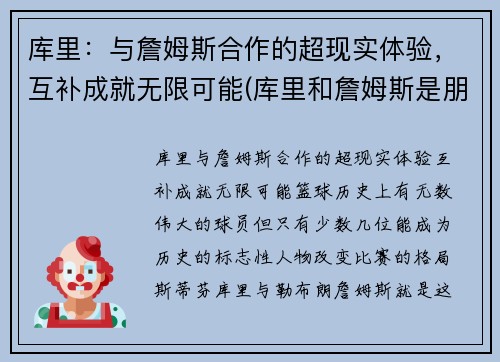 库里：与詹姆斯合作的超现实体验，互补成就无限可能(库里和詹姆斯是朋

库里与詹姆斯合作的超现实体验互补成就无限可能篮球历史上有无数伟大的球员但只有少数几位能成为历史的标志性人物改变比赛的格局斯蒂芬库里与勒布朗詹姆斯就是这